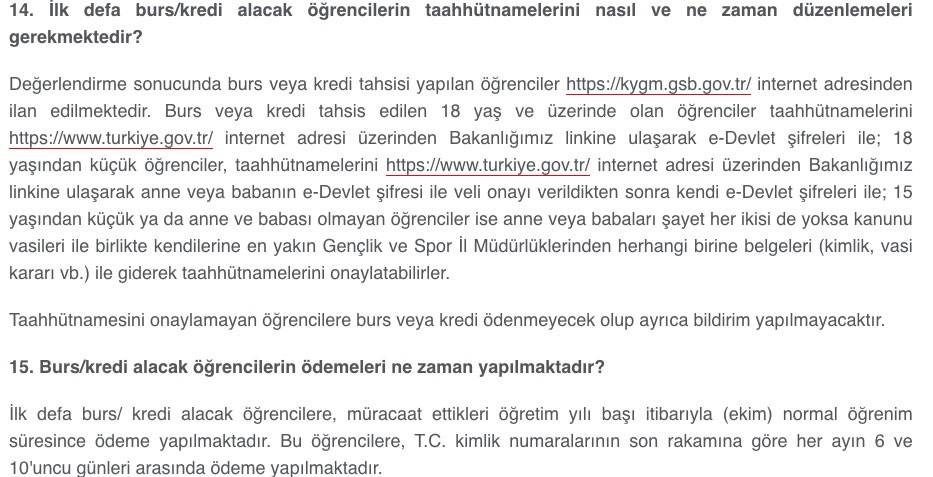 14. İlk defa burs/kredi alacak öğrencilerin taahhütnamelerini nasıl ve ne zaman düzenlemeleri gerekmektedir?

Değerlendirme sonucunda burs veya kredi tahsisi yapılan öğrenciler https://kygm.gsb.gov.tr/ internet adresinden ilan edilmektedir. Burs veya kredi tahsis edilen 18 yaş ve üzerinde olan öğrenciler taahhütnamelerini https://www.turkiye.gov.tr/ internet adresi üzerinden Bakanlığımız linkine ulaşarak e-Devlet şifreleri ile; 18 yaşından küçük öğrenciler, taahhütnamelerini https://www.turkiye.gov.tr/ internet adresi üzerinden Bakanlığımız linkine ulaşarak anne veya babanın e-Devlet şifresi ile veli onayı verildikten sonra kendi e-Devlet şifreleri ile; 15 yaşından küçük ya da anne ve babası olmayan öğrenciler ise anne veya babaları şayet her ikisi de yoksa kanunu vasileri ile birlikte kendilerine en yakın Gençlik ve Spor İl Müdürlüklerinden herhangi birine belgeleri (kimlik, vasi kararı vb.) ile giderek taahhütnamelerini onaylatabilirler.

Taahhütnamesini onaylamayan öğrencilere burs veya kredi ödenmeyecek olup ayrıca bildirim yapılmayacaktır.

15. Burs/kredi alacak öğrencilerin ödemeleri ne zaman yapılmaktadır?

İlk defa burs/ kredi alacak öğrencilere, müracaat ettikleri öğretim yılı başı itibarıyla (ekim) normal öğrenim süresince ödeme yapılmaktadır. Bu öğrencilere, T.C. kimlik numaralarının son rakamına göre her ayın 6 ve 10'uncu günleri arasında ödeme yapılmaktadır.